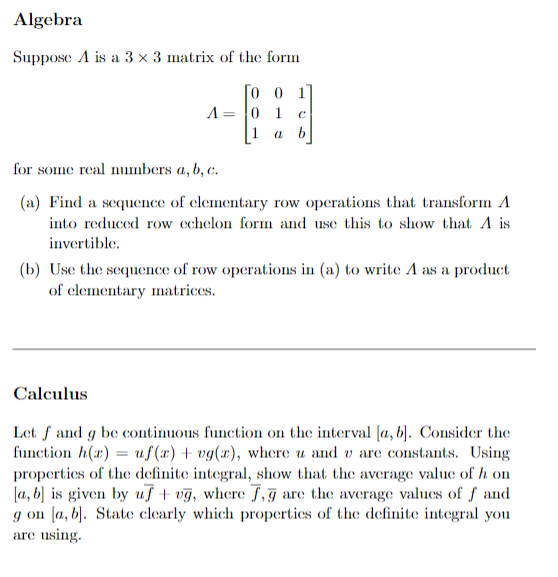 Algebra

Suppose $A$ is a $3 \times 3$ matrix of the form

$$A = \begin{bmatrix} 0 & 0 & 1 \\ 0 & 1 & c \\ 1 & a & b \end{bmatrix}$$

for some real numbers $a, b, c$.

(a) Find a sequence of elementary row operations that transform $A$ into reduced row echelon form and use this to show that $A$ is invertible.

(b) Use the sequence of row operations in (a) to write $A$ as a product of elementary matrices.

Calculus

Let $f$ and $g$ be continuous function on the interval $[a, b]$. Consider the function $h(x) = uf(x) + vg(x)$, where $u$ and $v$ are constants. Using properties of the definite integral, show that the average value of $h$ on $[a, b]$ is given by $u\overline{f} + v\overline{g}$, where $\overline{f}, \overline{g}$ are the average values of $f$ and $g$ on $[a, b]$. State clearly which properties of the definite integral you are using.